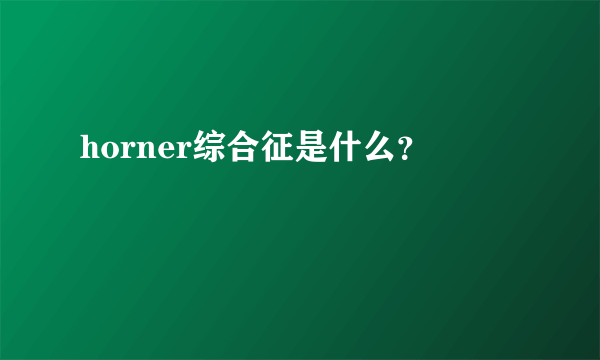 horner综合征是什么?